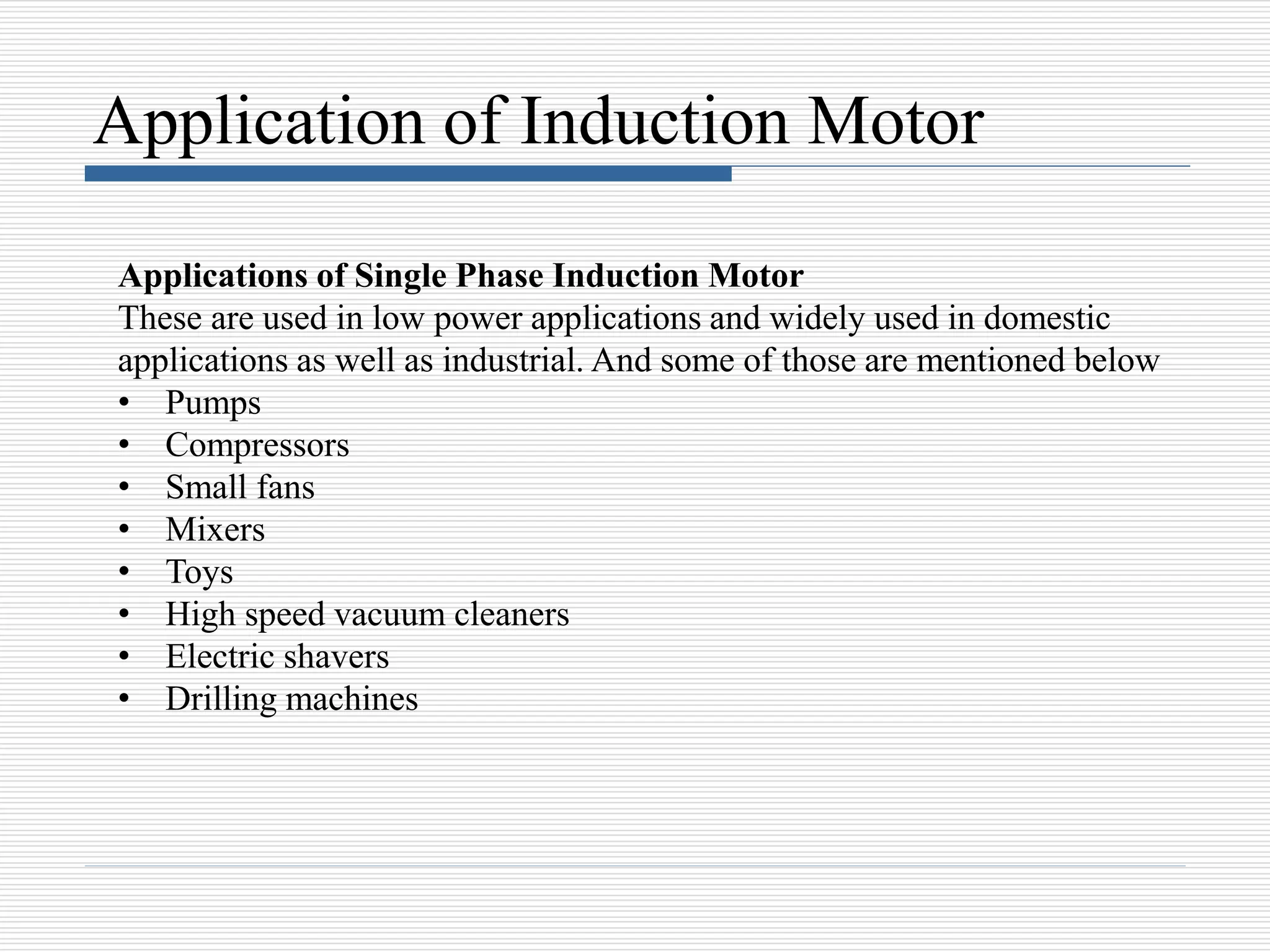 Application of Induction Motor

Applications of Single Phase Induction Motor
These are used in low power applications and widely used in domestic applications as well as industrial. And some of those are mentioned below
• Pumps
• Compressors
• Small fans
• Mixers
• Toys
• High speed vacuum cleaners
• Electric shavers
• Drilling machines